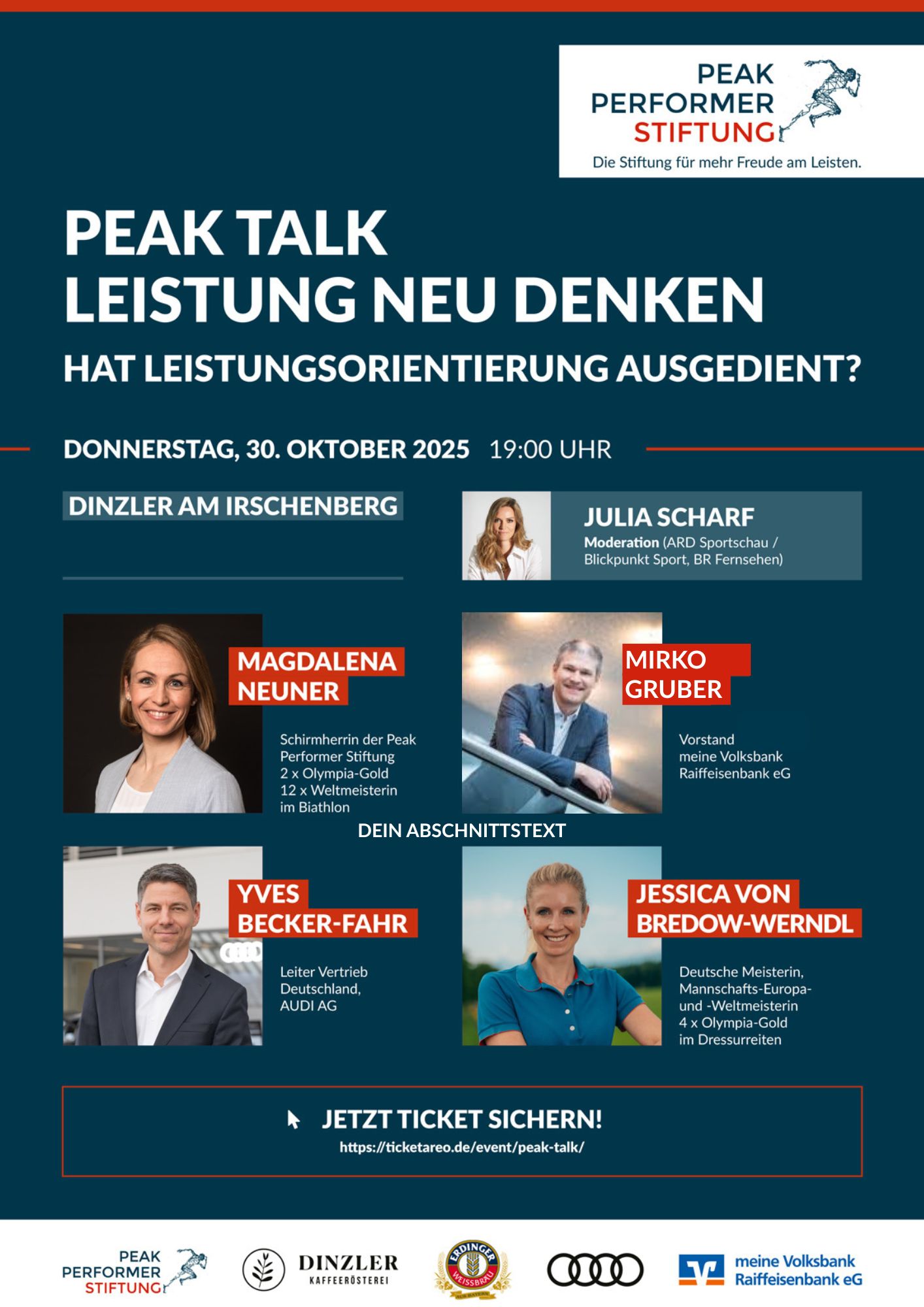 PEAK PERFORMER STIFTUNG
Die Stiftung für mehr Freude am Leisten.

PEAK TALK
LEISTUNG NEU DENKEN
HAT LEISTUNGSORIENTIERUNG AUSGEDIENT?

DONNERSTAG, 30. OKTOBER 2025 19:00 UHR

DINZLER AM IRSCHENBERG

JULIA SCHARF
Moderation (ARD Sportschau / Blickpunkt Sport, BR Fernsehen)

MAGDALENA NEUNER
Schirmherrin der Peak Performer Stiftung
2 x Olympia-Gold
12 x Weltmeisterin im Biathlon

MIRKO GRUBER
Vorstand
meine Volksbank Raiffeisenbank eG

DEIN ABSCHNITTSTEXT

YVES BECKER-FAHR
Leiter Vertrieb Deutschland, AUDI AG

JESSICA VON BREDOW-WERNDL
Deutsche Meisterin, Mannschafts-Europa- und -Weltmeisterin
4 x Olympia-Gold
im Dressurreiten

JETZT TICKET SICHERN!
https://ticketareo.de/event/peak-talk/

PEAK PERFORMER STIFTUNG
DINZLER KAFFEERÖSTEREI
ERDINGER WEISSBRÄU
meine Volksbank Raiffeisenbank eG